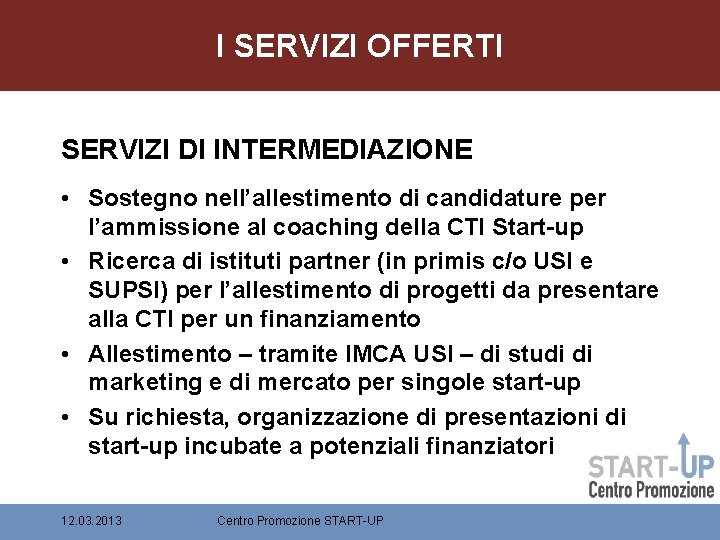 I SERVIZI OFFERTI

SERVIZI DI INTERMEDIAZIONE

• Sostegno nell'allestimento di candidature per l'ammissione al coaching della CTI Start-up
• Ricerca di istituti partner (in primis c/o USI e SUPSI) per l'allestimento di progetti da presentare alla CTI per un finanziamento
• Allestimento – tramite IMCA USI – di studi di marketing e di mercato per singole start-up
• Su richiesta, organizzazione di presentazioni di start-up incubate a potenziali finanziatori

START-UP
Centro Promozione

12.03.2013 Centro Promozione START-UP